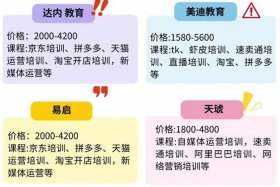 达内 教育

价格：2000-4200
课程:京东培训、拼多多、天猫运营培训、淘宝开店培训，新媒体运营等

美迪教育

价格:1580-5600
课程:tk、虾皮培训、速卖通培训、直播培训、淘宝、拼多多等

易启

价格：2000-4200
课程:京东培训、拼多多、天猫运营培训、淘宝开店培训，新媒体运营等

天琥

价格:1800-4800
课程:自媒体运营培训，速卖通培训、阿里巴巴培训、网络营销培训等